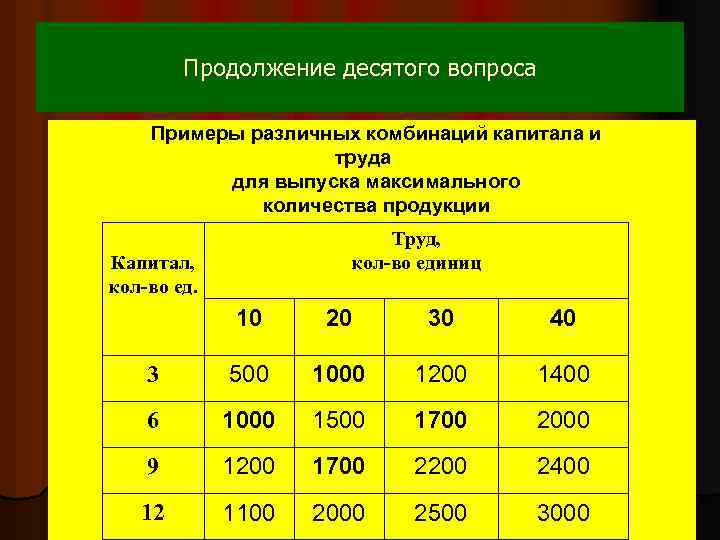 Продолжение десятого вопроса

Примеры различных комбинаций капитала и труда для выпуска максимального количества продукции

| Капитал, кол-во ед. | Труд, кол-во единиц | | | |
|---|---|---|---|---|
| | 10 | 20 | 30 | 40 |
| 3 | 500 | 1000 | 1200 | 1400 |
| 6 | 1000 | 1500 | 1700 | 2000 |
| 9 | 1200 | 1700 | 2200 | 2400 |
| 12 | 1100 | 2000 | 2500 | 3000 |